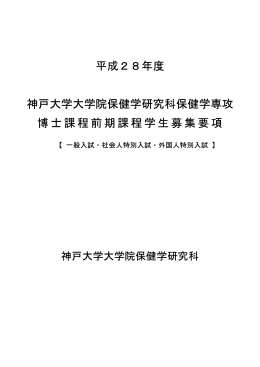 平成２８年度

神戸大学大学院保健学研究科保健学専攻
博士課程前期課程学生募集要項

【 一般入試・社会人特別入試・外国人特別入試 】

神戸大学大学院保健学研究科